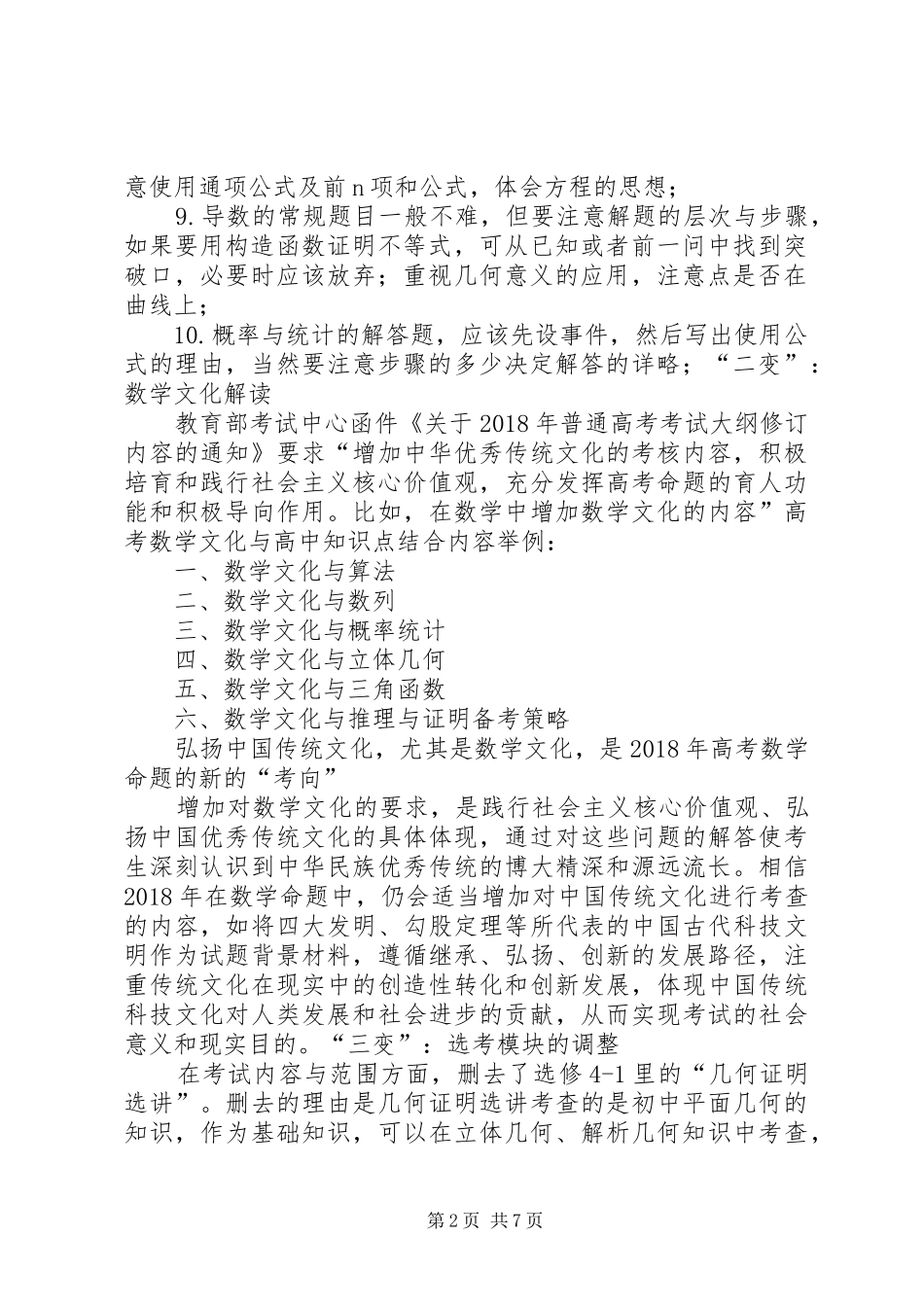 意使用通项公式及前 n 项和公式，体会方程的思想；

9. 导数的常规题目一般不难，但要注意解题的层次与步骤，如果要用构造函数证明不等式，可从已知或者前一问中找到突破口，必要时应该放弃；重视几何意义的应用，注意点是否在曲线上；

10. 概率与统计的解答题，应该先设事件，然后写出使用公式的理由，当然要注意步骤的多少决定解答的详略；“二变”：数学文化解读

教育部考试中心函件《关于 2018 年普通高考考试大纲修订内容的通知》要求“增加中华优秀传统文化的考核内容，积极培育和践行社会主义核心价值观，充分发挥高考命题的育人功能和积极导向作用。比如，在数学中增加数学文化的内容”高考数学文化与高中知识点结合内容举例：

一、数学文化与算法

二、数学文化与数列

三、数学文化与概率统计

四、数学文化与立体几何

五、数学文化与三角函数

六、数学文化与推理与证明备考策略

弘扬中国传统文化，尤其是数学文化，是 2018 年高考数学命题的新的“考向”

增加对数学文化的要求，是践行社会主义核心价值观、弘扬中国优秀传统文化的具体体现，通过对这些问题的解答使考生深刻认识到中华民族优秀传统的博大精深和源远流长。相信 2018 年在数学命题中，仍会适当增加对中国传统文化进行考查的内容，如将四大发明、勾股定理等所代表的中国古代科技文明作为试题背景材料，遵循继承、弘扬、创新的发展路径，注重传统文化在现实中的创造性转化和创新发展，体现中国传统科技文化对人类发展和社会进步的贡献，从而实现考试的社会意义和现实目的。“三变”：选考模块的调整

在考试内容与范围方面，删去了选修 4-1 里的“几何证明选讲”。删去的理由是几何证明选讲考查的是初中平面几何的知识，作为基础知识，可以在立体几何、解析几何知识中考查，

第 2 页 共 7 页